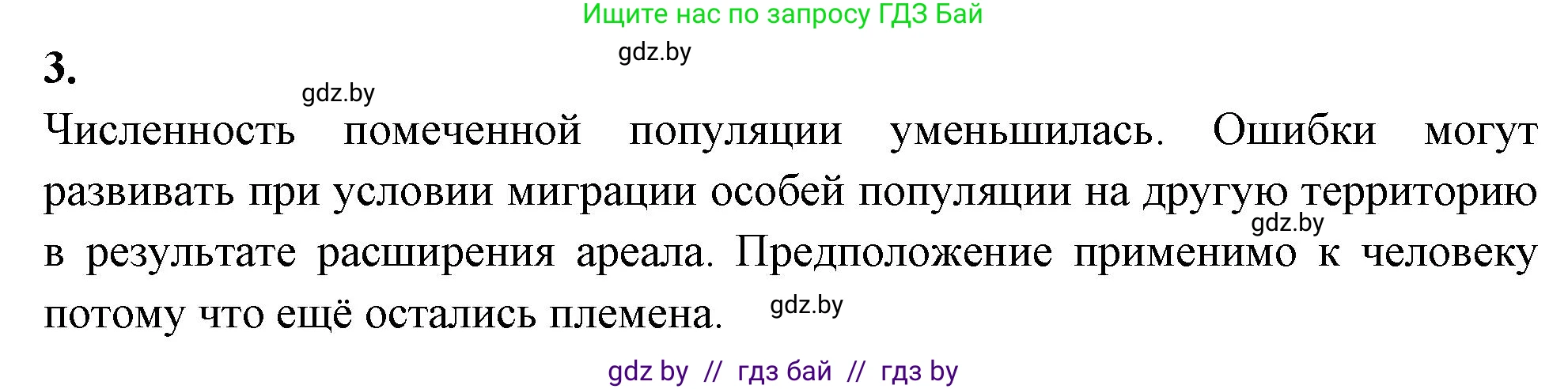 Ищите нас по запросу ГДЗ Бай

gdz.by

3.

gdz.by

Численность помеченной популяции уменьшилась. Ошибки могут развивать при условии миграции особей популяции на другую территорию в результате расширения ареала. Предположение применимо к человеку потому что ещё остались племена.

gdz.by

gdz.by

gdz by // гдз бай // гдз by